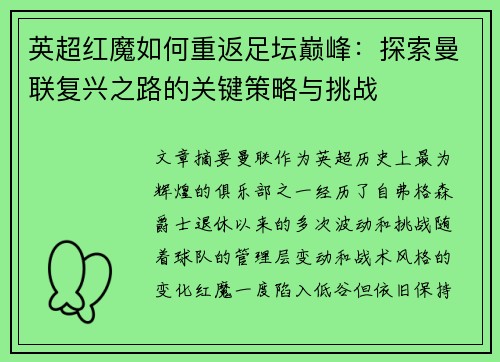 英超红魔如何重返足坛巅峰：探索曼联复兴之路的关键策略与挑战

文章摘要曼联作为英超历史上最为辉煌的俱乐部之一经历了自弗格森爵士退休以来的多次波动和挑战随着球队的管理层变动和战术风格的变化红魔一度陷入低谷但依旧保持